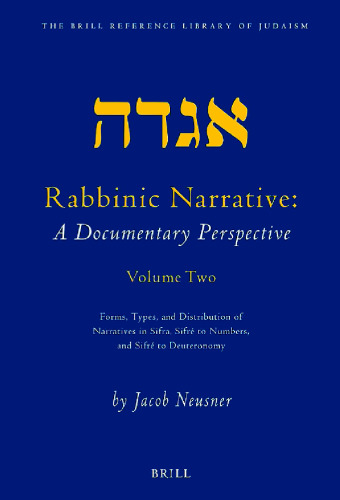 THE BRILL REFERENCE LIBRARY OF JUDAISM

אגדה

Rabbinic Narrative:
A Documentary Perspective

Volume Two

Forms, Types, and Distribution of Narratives in Sifra, Sifré to Numbers, and Sifré to Deuteronomy

by Jacob Neusner

BRILL